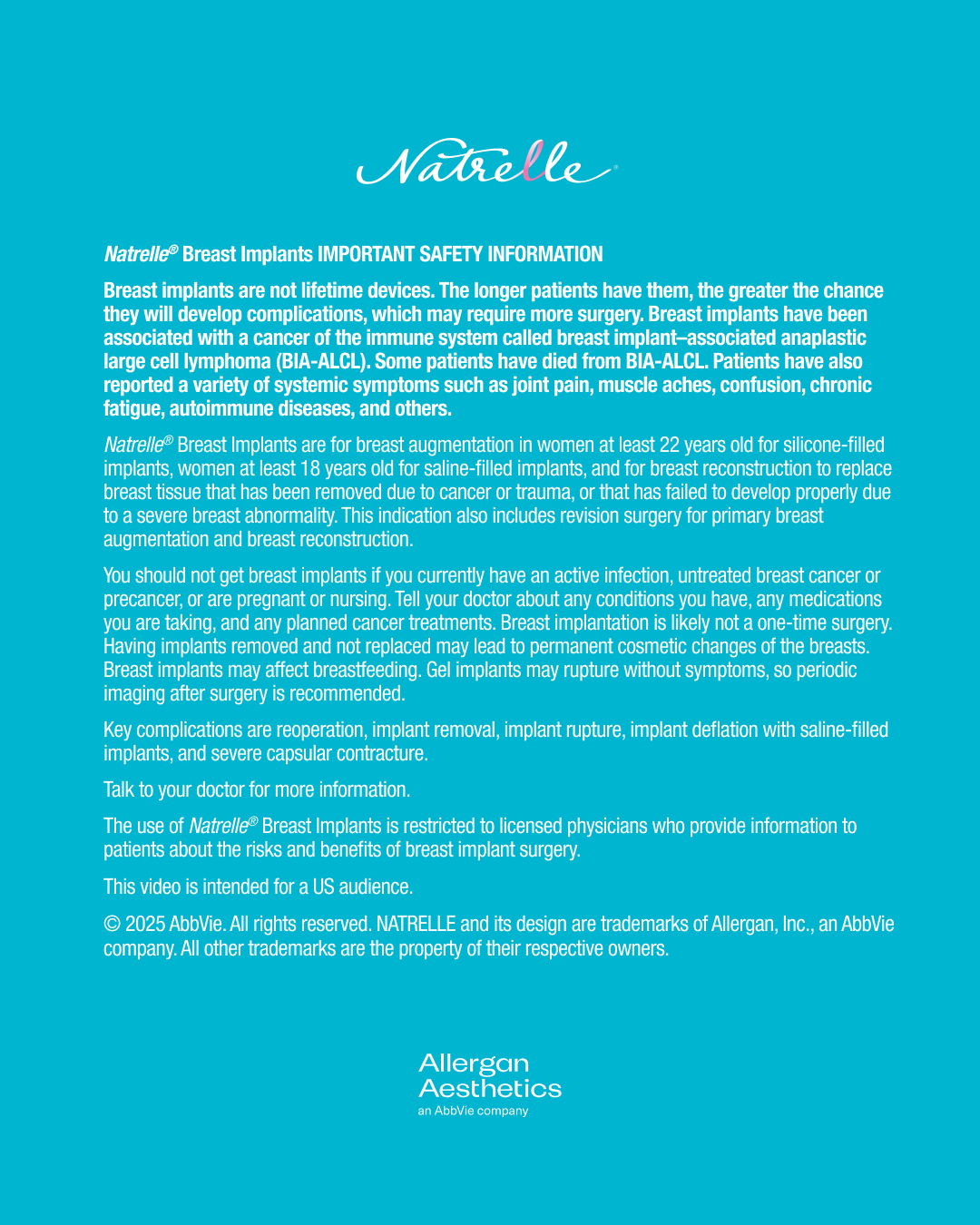 Natrelle®

Natrelle® Breast Implants IMPORTANT SAFETY INFORMATION

Breast implants are not lifetime devices. The longer patients have them, the greater the chance they will develop complications, which may require more surgery. Breast implants have been associated with a cancer of the immune system called breast implant–associated anaplastic large cell lymphoma (BIA-ALCL). Some patients have died from BIA-ALCL. Patients have also reported a variety of systemic symptoms such as joint pain, muscle aches, confusion, chronic fatigue, autoimmune diseases, and others.

Natrelle® Breast Implants are for breast augmentation in women at least 22 years old for silicone-filled implants, women at least 18 years old for saline-filled implants, and for breast reconstruction to replace breast tissue that has been removed due to cancer or trauma, or that has failed to develop properly due to a severe breast abnormality. This indication also includes revision surgery for primary breast augmentation and breast reconstruction.

You should not get breast implants if you currently have an active infection, untreated breast cancer or precancer, or are pregnant or nursing. Tell your doctor about any conditions you have, any medications you are taking, and any planned cancer treatments. Breast implantation is likely not a one-time surgery. Having implants removed and not replaced may lead to permanent cosmetic changes of the breasts. Breast implants may affect breastfeeding. Gel implants may rupture without symptoms, so periodic imaging after surgery is recommended.

Key complications are reoperation, implant removal, implant rupture, implant deflation with saline-filled implants, and severe capsular contracture.

Talk to your doctor for more information.

The use of Natrelle® Breast Implants is restricted to licensed physicians who provide information to patients about the risks and benefits of breast implant surgery.

This video is intended for a US audience.

© 2025 AbbVie. All rights reserved. NATRELLE and its design are trademarks of Allergan, Inc., an AbbVie company. All other trademarks are the property of their respective owners.

Allergan Aesthetics
an AbbVie company